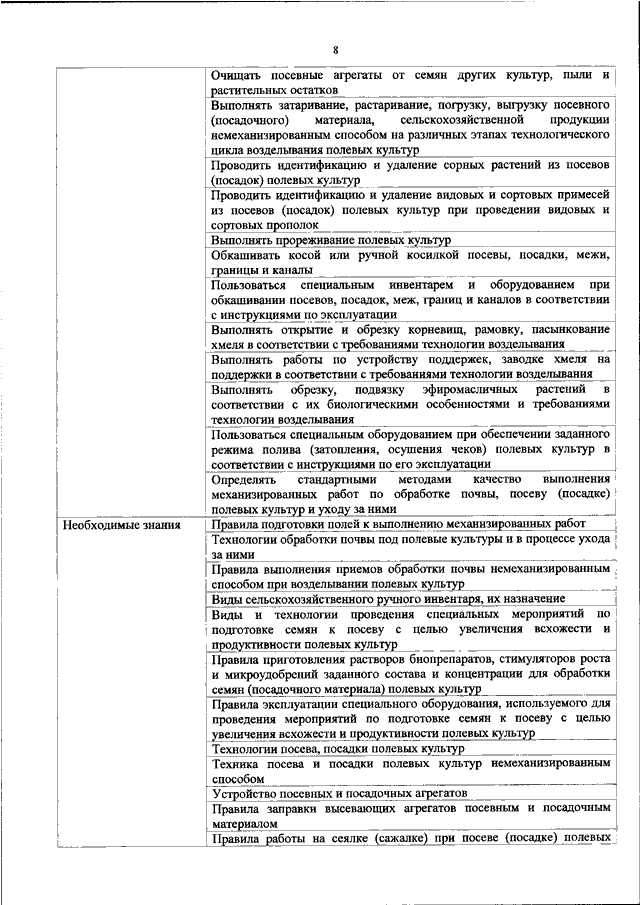 8

| | |
|---|---|
| | Очищать посевные агрегаты от семян других культур, пыли и растительных остатков |
| | Выполнять затаривание, растаривание, погрузку, выгрузку посевного (посадочного) материала, сельскохозяйственной продукции немеханизированным способом на различных этапах технологического цикла возделывания полевых культур |
| | Проводить идентификацию и удаление сорных растений из посевов (посадок) полевых культур |
| | Проводить идентификацию и удаление видовых и сортовых примесей из посевов (посадок) полевых культур при проведении видовых и сортовых прополок |
| | Выполнять прореживание полевых культур |
| | Обкашивать косой или ручной косилкой посевы, посадки, межи, границы и каналы |
| | Пользоваться специальным инвентарем и оборудованием при обкашивании посевов, посадок, меж, границ и каналов в соответствии с инструкциями по эксплуатации |
| | Выполнять открытие и обрезку корневищ, рамовку, пасынкование хмеля в соответствии с требованиями технологии возделывания |
| | Выполнять работы по устройству поддержек, заводке хмеля на поддержки в соответствии с требованиями технологии возделывания |
| | Выполнять обрезку, подвязку эфиромасличных растений в соответствии с их биологическими особенностями и требованиями технологии возделывания |
| | Пользоваться специальным оборудованием при обеспечении заданного режима полива (затопления, осушения чеков) полевых культур в соответствии с инструкциями по его эксплуатации |
| | Определять стандартными методами качество выполнения механизированных работ по обработке почвы, посеву (посадке) полевых культур и уходу за ними |
| Необходимые знания | Правила подготовки полей к выполнению механизированных работ |
| | Технологии обработки почвы под полевые культуры и в процессе ухода за ними |
| | Правила выполнения приемов обработки почвы немеханизированным способом при возделывании полевых культур |
| | Виды сельскохозяйственного ручного инвентаря, их назначение |
| | Виды и технологии проведения специальных мероприятий по подготовке семян к посеву с целью увеличения всхожести и продуктивности полевых культур |
| | Правила приготовления растворов биопрепаратов, стимуляторов роста и микроудобрений заданного состава и концентрации для обработки семян (посадочного материала) полевых культур |
| | Правила эксплуатации специального оборудования, используемого для проведения мероприятий по подготовке семян к посеву с целью увеличения всхожести и продуктивности полевых культур |
| | Технологии посева, посадки полевых культур |
| | Техника посева и посадки полевых культур немеханизированным способом |
| | Устройство посевных и посадочных агрегатов |
| | Правила заправки высевающих агрегатов посевным и посадочным материалом |
| | Правила работы на сеялке (сажалке) при посеве (посадке) полевых |